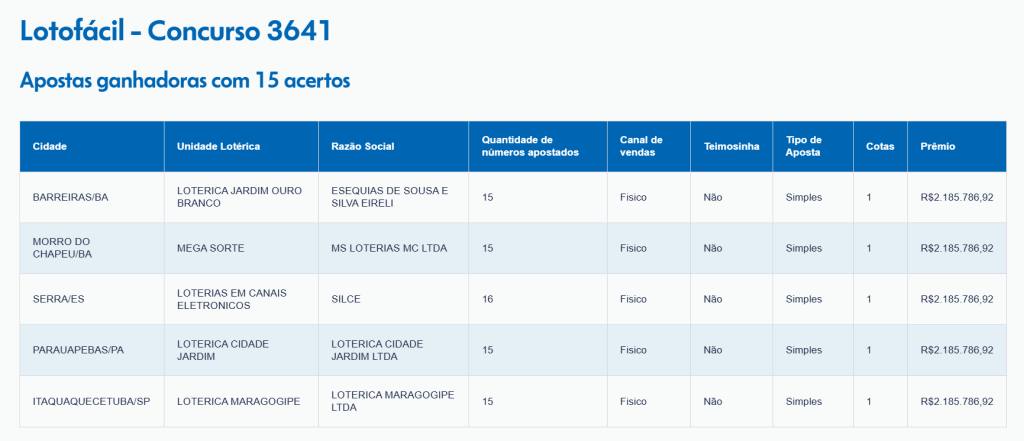 Lotofácil - Concurso 3641

Apostas ganhadoras com 15 acertos

| Cidade | Unidade Lotérica | Razão Social | Quantidade de números apostados | Canal de vendas | Teimosinha | Tipo de Aposta | Cotas | Prêmio |
|---|---|---|---|---|---|---|---|---|
| BARREIRAS/BA | LOTERICA JARDIM OURO BRANCO | ESEQUIAS DE SOUSA E SILVA EIRELI | 15 | Fisico | Não | Simples | 1 | R$2.185.786,92 |
| MORRO DO CHAPEU/BA | MEGA SORTE | MS LOTERIAS MC LTDA | 15 | Fisico | Não | Simples | 1 | R$2.185.786,92 |
| SERRA/ES | LOTERIAS EM CANAIS ELETRONICOS | SILCE | 16 | Fisico | Não | Simples | 1 | R$2.185.786,92 |
| PARAUAPEBAS/PA | LOTERICA CIDADE JARDIM | LOTERICA CIDADE JARDIM LTDA | 15 | Fisico | Não | Simples | 1 | R$2.185.786,92 |
| ITAQUAQUECETUBA/SP | LOTERICA MARAGOGIPE | LOTERICA MARAGOGIPE LTDA | 15 | Fisico | Não | Simples | 1 | R$2.185.786,92 |